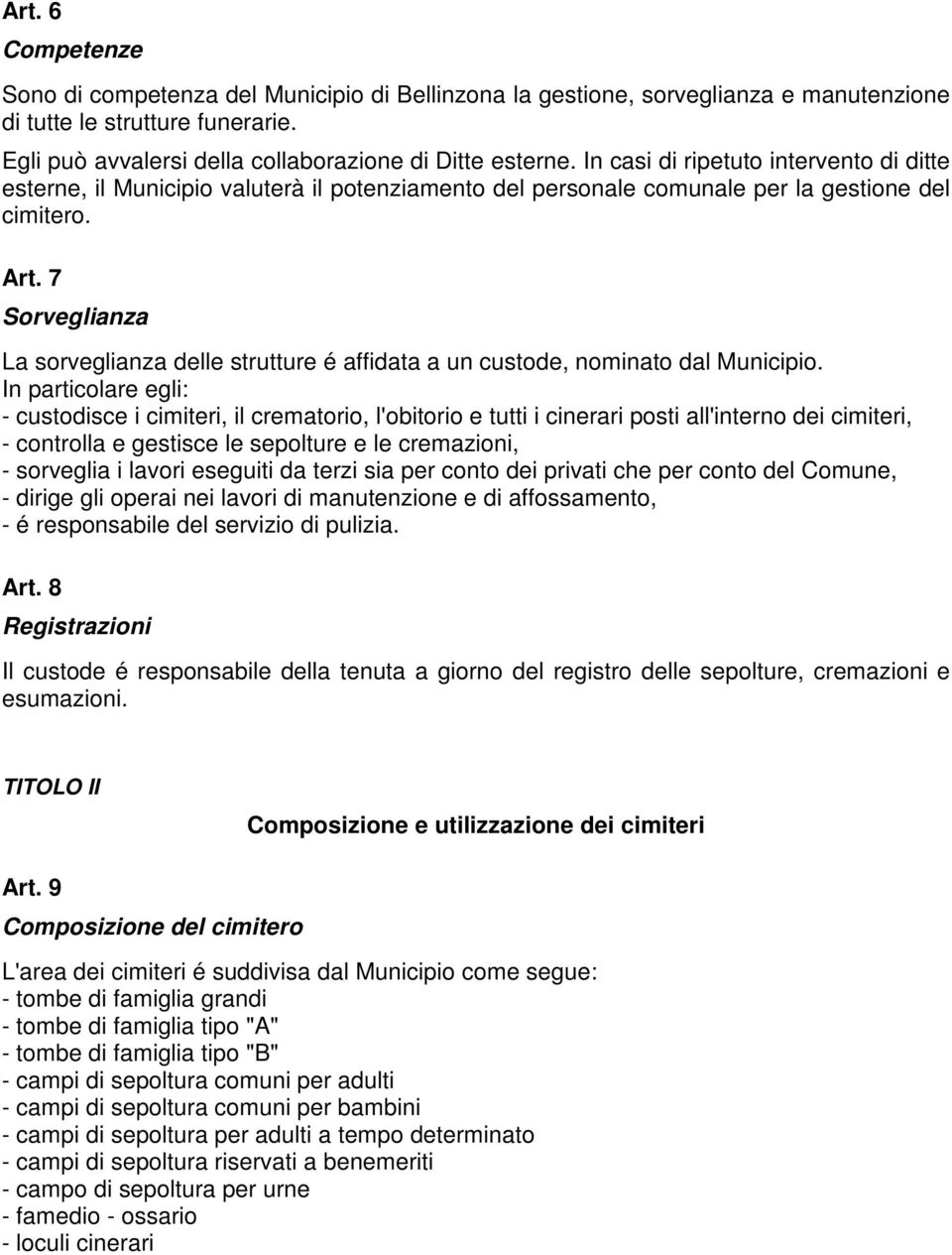 Art. 6

Competenze

Sono di competenza del Municipio di Bellinzona la gestione, sorveglianza e manutenzione di tutte le strutture funerarie.

Egli può avvalersi della collaborazione di Ditte esterne. In casi di ripetuto intervento di ditte esterne, il Municipio valuterà il potenziamento del personale comunale per la gestione del cimitero.

Art. 7

Sorveglianza

La sorveglianza delle strutture é affidata a un custode, nominato dal Municipio.
In particolare egli:
- custodisce i cimiteri, il crematorio, l'obitorio e tutti i cinerari posti all'interno dei cimiteri,
- controlla e gestisce le sepolture e le cremazioni,
- sorveglia i lavori eseguiti da terzi sia per conto dei privati che per conto del Comune,
- dirige gli operai nei lavori di manutenzione e di affossamento,
- é responsabile del servizio di pulizia.

Art. 8

Registrazioni

Il custode é responsabile della tenuta a giorno del registro delle sepolture, cremazioni e esumazioni.

TITOLO II

Composizione e utilizzazione dei cimiteri

Art. 9

Composizione del cimitero

L'area dei cimiteri é suddivisa dal Municipio come segue:
- tombe di famiglia grandi
- tombe di famiglia tipo "A"
- tombe di famiglia tipo "B"
- campi di sepoltura comuni per adulti
- campi di sepoltura comuni per bambini
- campi di sepoltura per adulti a tempo determinato
- campi di sepoltura riservati a benemeriti
- campo di sepoltura per urne
- famedio - ossario
- loculi cinerari